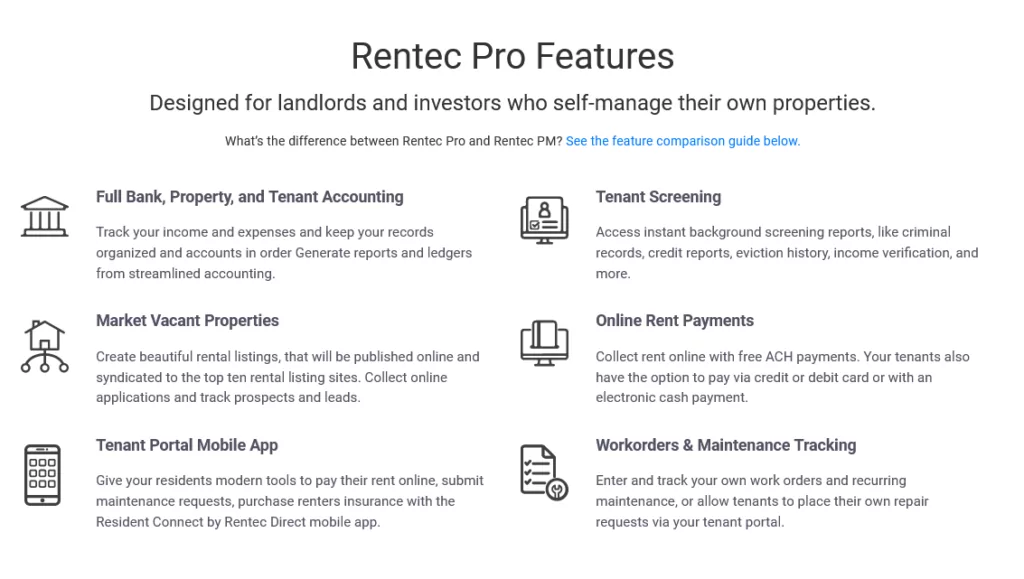 Rentec Pro Features

Designed for landlords and investors who self-manage their own properties.

What's the difference between Rentec Pro and Rentec PM? See the feature comparison guide below.

Full Bank, Property, and Tenant Accounting

Track your income and expenses and keep your records organized and accounts in order Generate reports and ledgers from streamlined accounting.

Market Vacant Properties

Create beautiful rental listings, that will be published online and syndicated to the top ten rental listing sites. Collect online applications and track prospects and leads.

Tenant Portal Mobile App

Give your residents modern tools to pay their rent online, submit maintenance requests, purchase renters insurance with the Resident Connect by Rentec Direct mobile app.

Tenant Screening

Access instant background screening reports, like criminal records, credit reports, eviction history, income verification, and more.

Online Rent Payments

Collect rent online with free ACH payments. Your tenants also have the option to pay via credit or debit card or with an electronic cash payment.

Workorders & Maintenance Tracking

Enter and track your own work orders and recurring maintenance, or allow tenants to place their own repair requests via your tenant portal.